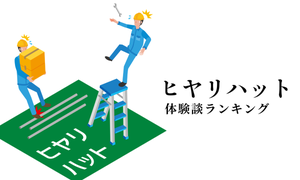 ヒヤリ
ハット

ヒヤリハット
体験談ランキング